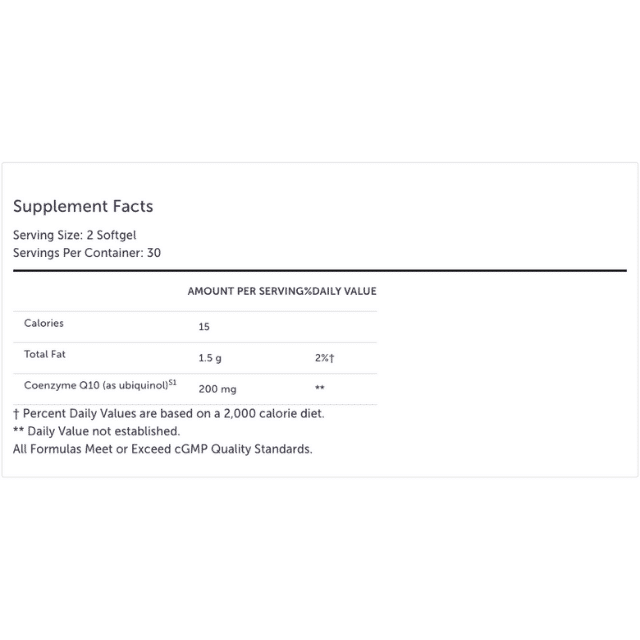 Supplement Facts

Serving Size: 2 Softgel
Servings Per Container: 30

| | AMOUNT PER SERVING | %DAILY VALUE |
|---|---|---|
| Calories | 15 | |
| Total Fat | 1.5 g | 2%† |
| Coenzyme Q10 (as ubiquinol)$^{S1}$ | 200 mg | ** |

† Percent Daily Values are based on a 2,000 calorie diet.
** Daily Value not established.
All Formulas Meet or Exceed cGMP Quality Standards.